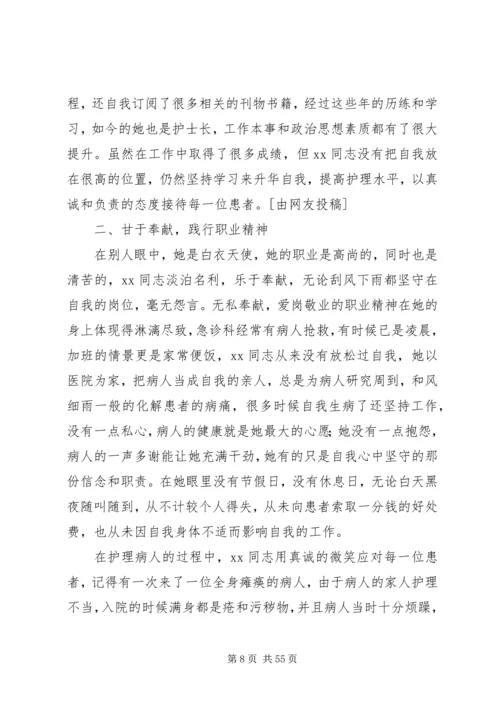 程，还自我订阅了很多相关的刊物书籍，经过这些年的历练和学习，如今的她也是护士长，工作本事和政治思想素质都有了很大提升。虽然在工作中取得了很多成绩，但 xx 同志没有把自我放在很高的位置，仍然坚持学习来升华自我，提高护理水平，以真诚和负责的态度接待每一位患者。[由网友投稿]

二、甘于奉献，践行职业精神

在别人眼中，她是白衣天使，她的职业是高尚的，同时也是清苦的，xx 同志淡泊名利，乐于奉献，无论刮风下雨都坚守在自我的岗位，毫无怨言。无私奉献，爱岗敬业的职业精神在她的身上体现得淋漓尽致，急诊科经常有病人抢救，有时候已是凌晨，加班的情景更是家常便饭，xx 同志从来没有放松过自我，她以医院为家，把病人当成自我的亲人，总是为病人研究周到，和风细雨一般的化解患者的病痛，很多时候自我生病了还坚持工作，没有一点私心，病人的健康就是她最大的心愿;她没有一点抱怨，病人的一声多谢能让她充满干劲，她有的只是自我心中坚守的那份信念和职责。在她眼里没有节假日，没有休息日，无论白天黑夜随叫随到，从不计较个人得失，从未向患者索取一分钱的好处费，也从未因自我身体不适而影响自我的工作。

在护理病人的过程中，xx 同志用真诚的微笑应对每一位患者，记得有一次来了一位全身瘫痪的病人，由于病人的家人护理不当，入院的时候满身都是疮和污秽物，并且病人当时十分烦躁，

第 8 页 共 55 页